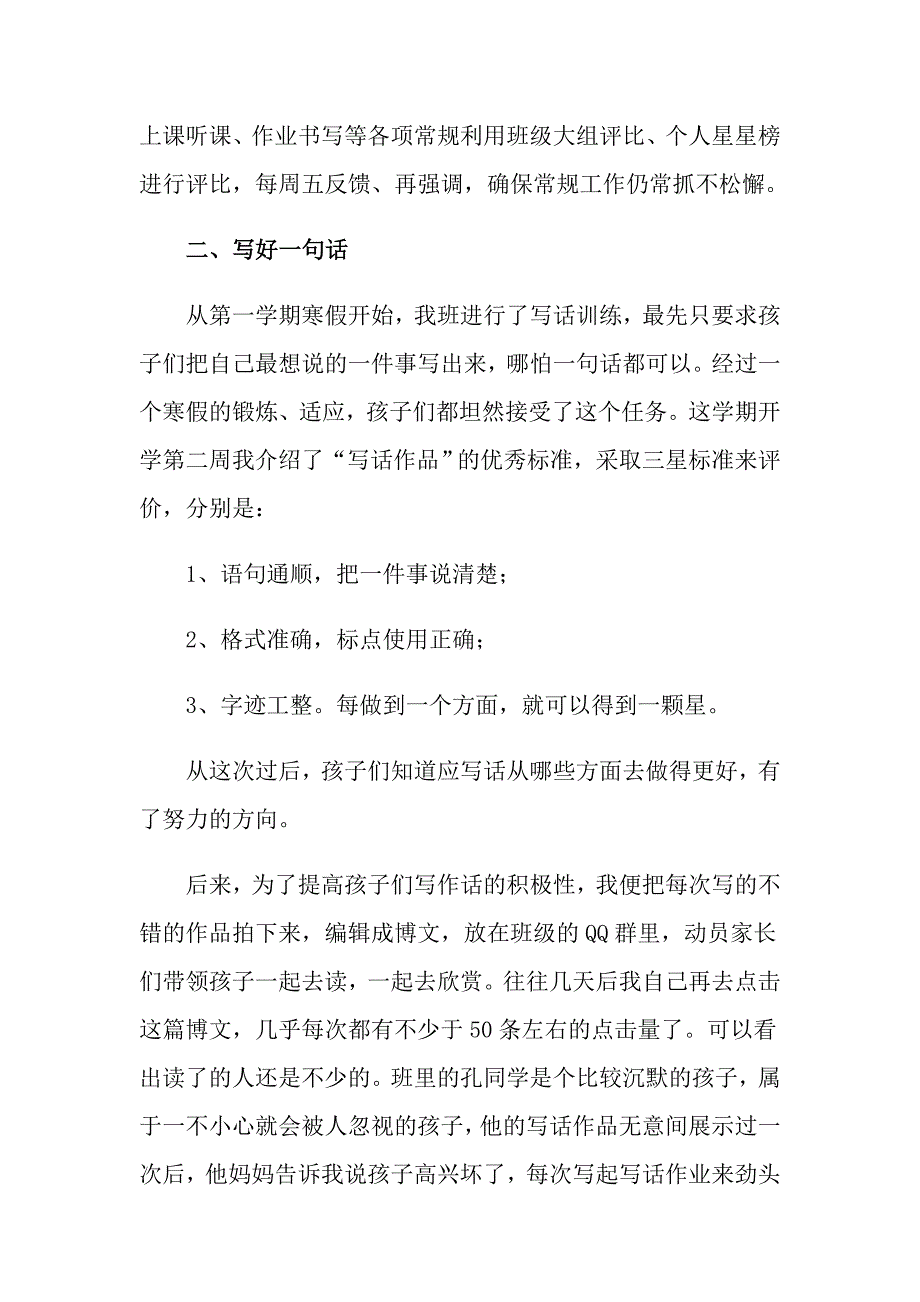 上课听课、作业书写等各项常规利用班级大组评比、个人星星榜进行评比，每周五反馈、再强调，确保常规工作仍常抓不松懈。

二、写好一句话

从第一学期寒假开始，我班进行了写话训练，最先只要求孩子们把自己最想说的一件事写出来，哪怕一句话都可以。经过一个寒假的锻炼、适应，孩子们都坦然接受了这个任务。这学期开学第二周我介绍了“写话作品”的优秀标准，采取三星标准来评价，分别是：

1、语句通顺，把一件事说清楚；

2、格式准确，标点使用正确；

3、字迹工整。每做到一个方面，就可以得到一颗星。

从这次过后，孩子们知道应写话从哪些方面去做得更好，有了努力的方向。

后来，为了提高孩子们写作话的积极性，我便把每次写的不错的作品拍下来，编辑成博文，放在班级的QQ群里，动员家长们带领孩子一起去读，一起去欣赏。往往几天后我自己再去点击这篇博文，几乎每次都有不少于50条左右的点击量了。可以看出读了的人还是不少的。班里的孔同学是个比较沉默的孩子，属于一不小心就会被人忽视的孩子，他的写话作品无意间展示过一次后，他妈妈告诉我说孩子高兴坏了，每次写起写话作业来劲头